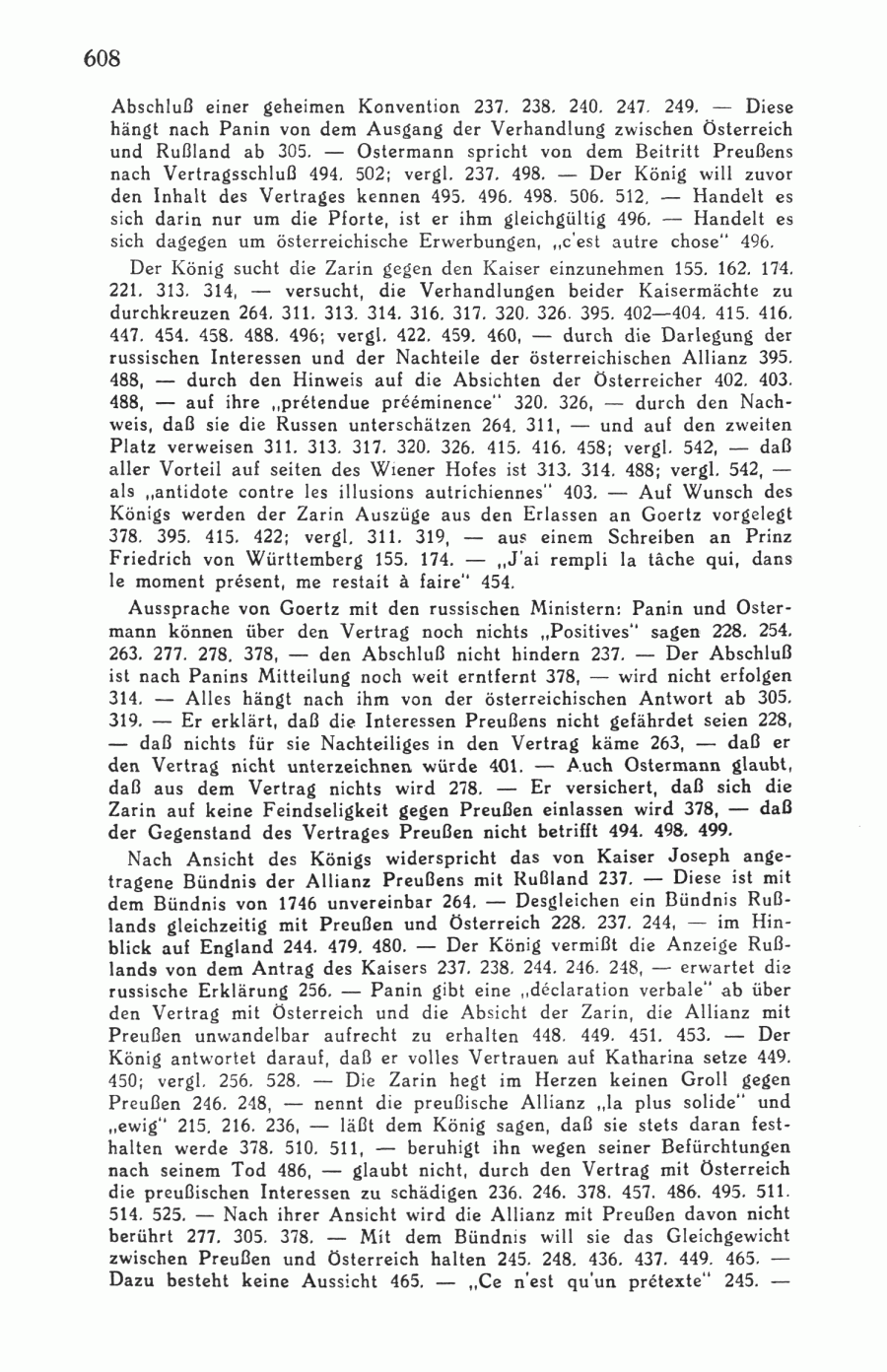 608

Abschluß einer geheimen Konvention 237. 238. 240. 247. 249. — Diese hängt nach Panin von dem Ausgang der Verhandlung zwischen Österreich und Rußland ab 305. — Ostermann spricht von dem Beitritt Preußens nach Vertragsschluß 494. 502; vergl. 237. 498. — Der König will zuvor den Inhalt des Vertrages kennen 495. 496. 498. 506. 512. — Handelt es sich darin nur um die Pforte, ist er ihm gleichgültig 496. — Handelt es sich dagegen um österreichische Erwerbungen, „c'est autre chose" 496.

Der König sucht die Zarin gegen den Kaiser einzunehmen 155. 162. 174. 221. 313. 314, — versucht, die Verhandlungen beider Kaisermächte zu durchkreuzen 264. 311. 313. 314. 316. 317. 320. 326. 395. 402—404. 415. 416. 447. 454. 458. 488. 496; vergl. 422. 459. 460, — durch die Darlegung der russischen Interessen und der Nachteile der österreichischen Allianz 395. 488, — durch den Hinweis auf die Absichten der Österreicher 402. 403. 488, — auf ihre „prétendue prééminence" 320. 326, — durch den Nachweis, daß sie die Russen unterschätzen 264. 311, — und auf den zweiten Platz verweisen 311. 313. 317. 320. 326. 415. 416. 458; vergl. 542, — daß aller Vorteil auf seiten des Wiener Hofes ist 313. 314. 488; vergl. 542, — als „antidote contre les illusions autrichiennes" 403. — Auf Wunsch des Königs werden der Zarin Auszüge aus den Erlassen an Goertz vorgelegt 378. 395. 415. 422; vergl. 311. 319, — aus einem Schreiben an Prinz Friedrich von Württemberg 155. 174. — „J'ai rempli la tâche qui, dans le moment présent, me restait à faire" 454.

Aussprache von Goertz mit den russischen Ministern: Panin und Ostermann können über den Vertrag noch nichts „Positives" sagen 228. 254. 263. 277. 278. 378, — den Abschluß nicht hindern 237. — Der Abschluß ist nach Panins Mitteilung noch weit erntfernt 378, — wird nicht erfolgen 314. — Alles hängt nach ihm von der österreichischen Antwort ab 305. 319. — Er erklärt, daß die Interessen Preußens nicht gefährdet seien 228, — daß nichts für sie Nachteiliges in den Vertrag käme 263, — daß er den Vertrag nicht unterzeichnen würde 401. — Auch Ostermann glaubt, daß aus dem Vertrag nichts wird 278. — Er versichert, daß sich die Zarin auf keine Feindseligkeit gegen Preußen einlassen wird 378, — daß der Gegenstand des Vertrages Preußen nicht betrifft 494. 498. 499.

Nach Ansicht des Königs widerspricht das von Kaiser Joseph angetragene Bündnis der Allianz Preußens mit Rußland 237. — Diese ist mit dem Bündnis von 1746 unvereinbar 264. — Desgleichen ein Bündnis Rußlands gleichzeitig mit Preußen und Österreich 228. 237. 244, — im Hinblick auf England 244. 479. 480. — Der König vermißt die Anzeige Rußlands von dem Antrag des Kaisers 237. 238. 244. 246. 248, — erwartet die russische Erklärung 256. — Panin gibt eine „déclaration verbale" ab über den Vertrag mit Österreich und die Absicht der Zarin, die Allianz mit Preußen unwandelbar aufrecht zu erhalten 448. 449. 451. 453. — Der König antwortet darauf, daß er volles Vertrauen auf Katharina setze 449. 450; vergl. 256. 528. — Die Zarin hegt im Herzen keinen Groll gegen Preußen 246. 248, — nennt die preußische Allianz „la plus solide" und „ewig" 215. 216. 236, — läßt dem König sagen, daß sie stets daran festhalten werde 378. 510. 511, — beruhigt ihn wegen seiner Befürchtungen nach seinem Tod 486, — glaubt nicht, durch den Vertrag mit Österreich die preußischen Interessen zu schädigen 236. 246. 378. 457. 486. 495. 511. 514. 525. — Nach ihrer Ansicht wird die Allianz mit Preußen davon nicht berührt 277. 305. 378. — Mit dem Bündnis will sie das Gleichgewicht zwischen Preußen und Österreich halten 245. 248. 436. 437. 449. 465. — Dazu besteht keine Aussicht 465. — „Ce n'est qu'un prétexte" 245. —